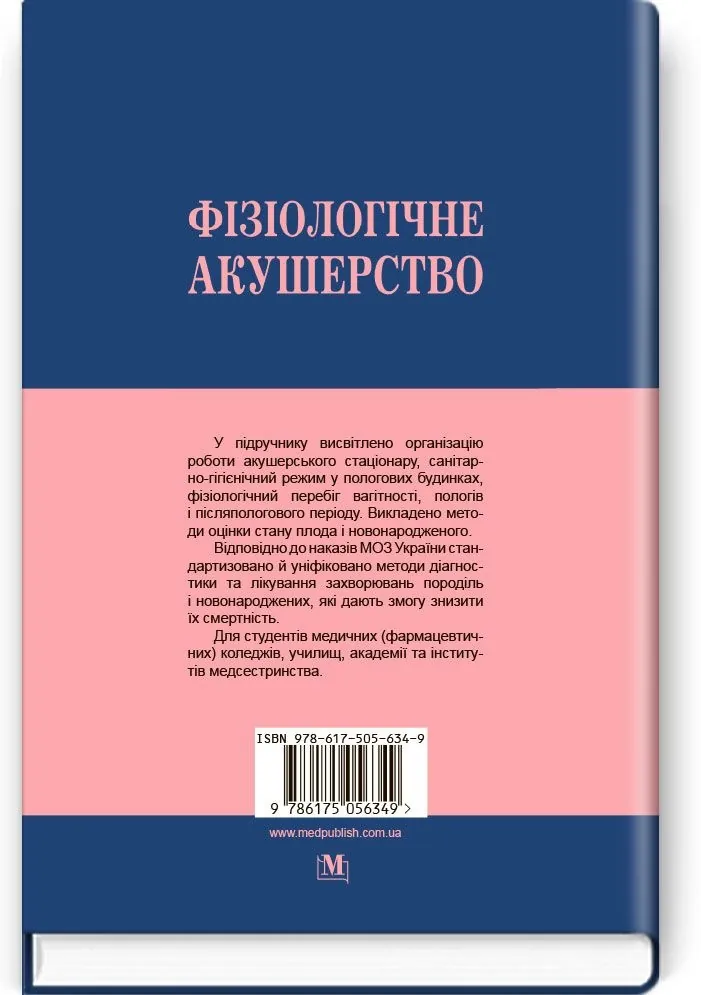 ФІЗІОЛОГІЧНЕ АКУШЕРСТВО

У підручнику висвітлено організацію роботи акушерського стаціонару, санітарно-гігієнічний режим у пологових будинках, фізіологічний перебіг вагітності, пологів і післяпологового періоду. Викладено методи оцінки стану плода і новонародженого.

Відповідно до наказів МОЗ України стандартизовано й уніфіковано методи діагностики та лікування захворювань породіль і новонароджених, які дають змогу знизити їх смертність.

Для студентів медичних (фармацевтичних) коледжів, училищ, академії та інститутів медсестринства.

ISBN 978-617-505-634-9

9 786175 056349 >

www.medpublish.com.ua

M